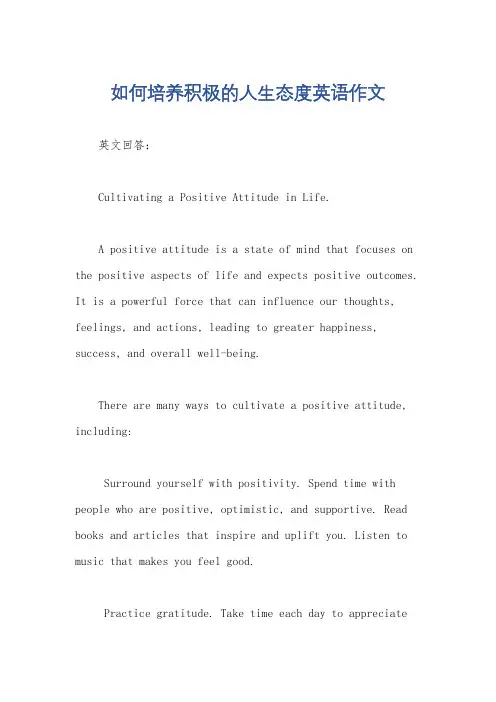 如何培养积极的人生态度英语作文

英文回答：

Cultivating a Positive Attitude in Life.

A positive attitude is a state of mind that focuses on the positive aspects of life and expects positive outcomes. It is a powerful force that can influence our thoughts, feelings, and actions, leading to greater happiness, success, and overall well-being.

There are many ways to cultivate a positive attitude, including:

Surround yourself with positivity. Spend time with people who are positive, optimistic, and supportive. Read books and articles that inspire and uplift you. Listen to music that makes you feel good.

Practice gratitude. Take time each day to appreciate